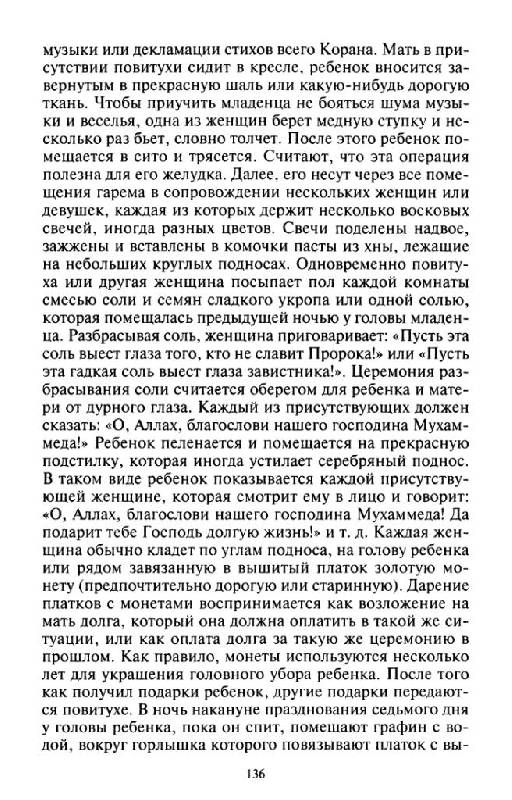 музыки или декламации стихов всего Корана. Мать в присутствии повитухи сидит в кресле, ребенок вносится завернутым в прекрасную шаль или какую-нибудь дорогую ткань. Чтобы приучить младенца не бояться шума музыки и веселья, одна из женщин берет медную ступку и несколько раз бьет, словно толчет. После этого ребенок помещается в сито и трясется. Считают, что эта операция полезна для его желудка. Далее, его несут через все помещения гарема в сопровождении нескольких женщин или девушек, каждая из которых держит несколько восковых свечей, иногда разных цветов. Свечи поделены надвое, зажжены и вставлены в комочки пасты из хны, лежащие на небольших круглых подносах. Одновременно повитуха или другая женщина посыпает пол каждой комнаты смесью соли и семян сладкого укропа или одной солью, которая помещалась предыдущей ночью у головы младенца. Разбрасывая соль, женщина приговаривает: «Пусть эта соль выест глаза того, кто не славит Пророка!» или «Пусть эта гадкая соль выест глаза завистника!». Церемония разбрасывания соли считается оберегом для ребенка и матери от дурного глаза. Каждый из присутствующих должен сказать: «О, Аллах, благослови нашего господина Мухаммеда!» Ребенок пеленается и помещается на прекрасную подстилку, которая иногда устилает серебряный поднос. В таком виде ребенок показывается каждой присутствующей женщине, которая смотрит ему в лицо и говорит: «О, Аллах, благослови нашего господина Мухаммеда! Да подарит тебе Господь долгую жизнь!» и т. д. Каждая женщина обычно кладет по углам подноса, на голову ребенка или рядом завязанную в вышитый платок золотую монету (предпочтительно дорогую или старинную). Дарение платков с монетами воспринимается как возложение на мать долга, который она должна оплатить в такой же ситуации, или как оплата долга за такую же церемонию в прошлом. Как правило, монеты используются несколько лет для украшения головного убора ребенка. После того как получил подарки ребенок, другие подарки передаются повитухе. В ночь накануне празднования седьмого дня у головы ребенка, пока он спит, помещают графин с водой, вокруг горлышка которого повязывают платок с вы-

136